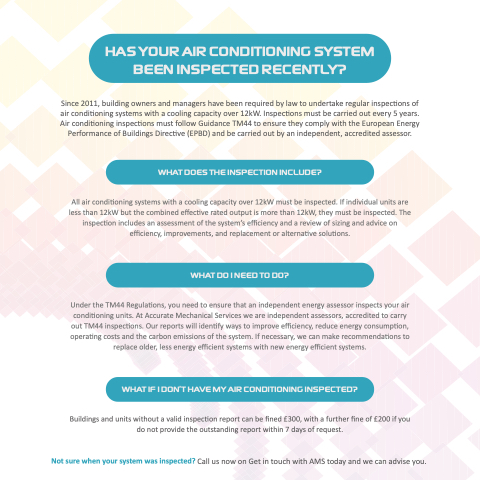 HAS YOUR AIR CONDITIONING SYSTEM BEEN INSPECTED RECENTLY?

Since 2011, building owners and managers have been required by law to undertake regular inspections of air conditioning systems with a cooling capacity over 12kW. Inspections must be carried out every 5 years. Air conditioning inspections must follow Guidance TM44 to ensure they comply with the European Energy Performance of Buildings Directive (EPBD) and be carried out by an independent, accredited assessor.

WHAT DOES THE INSPECTION INCLUDE?

All air conditioning systems with a cooling capacity over 12kW must be inspected. If individual units are less than 12kW but the combined effective rated output is more than 12kW, they must be inspected. The inspection includes an assessment of the system's efficiency and a review of sizing and advice on efficiency, improvements, and replacement or alternative solutions.

WHAT DO I NEED TO DO?

Under the TM44 Regulations, you need to ensure that an independent energy assessor inspects your air conditioning units. At Accurate Mechanical Services we are independent assessors, accredited to carry out TM44 inspections. Our reports will identify ways to improve efficiency, reduce energy consumption, operating costs and the carbon emissions of the system. If necessary, we can make recommendations to replace older, less energy efficient systems with new energy efficient systems.

WHAT IF I DON'T HAVE MY AIR CONDITIONING INSPECTED?

Buildings and units without a valid inspection report can be fined £300, with a further fine of £200 if you do not provide the outstanding report within 7 days of request.

Not sure when your system was inspected? Call us now on Get in touch with AMS today and we can advise you.